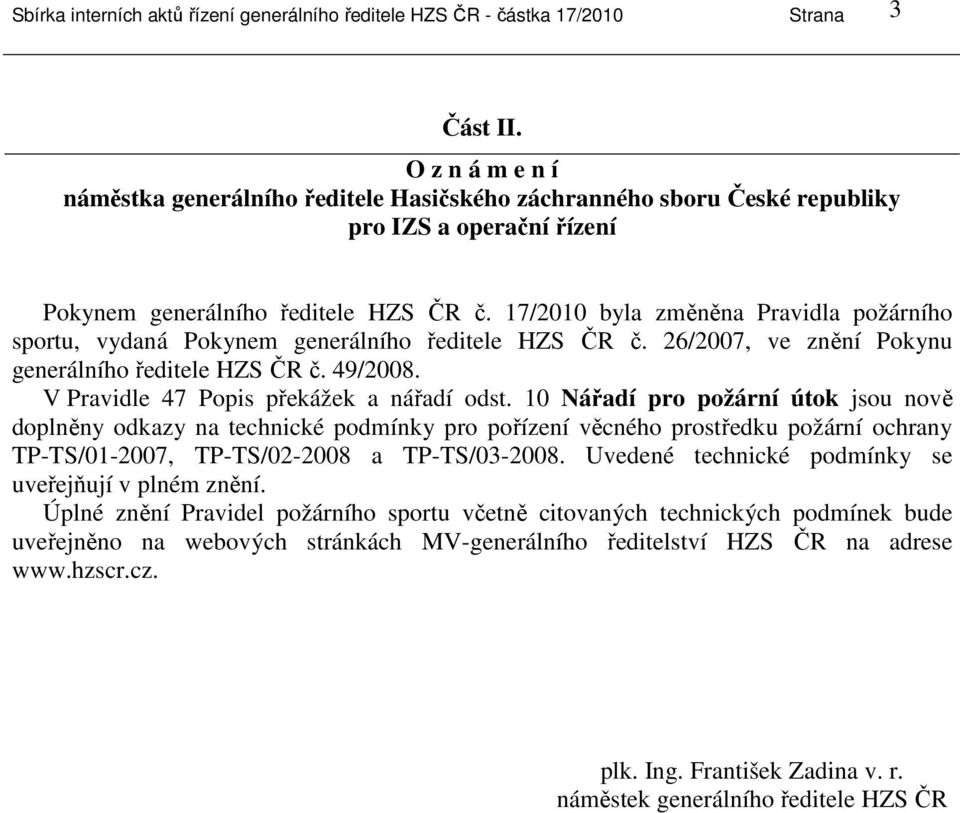 Sbírka interních aktů řízení generálního ředitele HZS ČR - částka 17/2010 Strana 3

Část II.

O z n á m e n í
náměstka generálního ředitele Hasičského záchranného sboru České republiky pro IZS a operační řízení

Pokynem generálního ředitele HZS ČR č. 17/2010 byla změněna Pravidla požárního sportu, vydaná Pokynem generálního ředitele HZS ČR č. 26/2007, ve znění Pokynu generálního ředitele HZS ČR č. 49/2008.

V Pravidle 47 Popis překážek a nářadí odst. 10 **Nářadí pro požární útok** jsou nově doplněny odkazy na technické podmínky pro pořízení věcného prostředku požární ochrany TP-TS/01-2007, TP-TS/02-2008 a TP-TS/03-2008. Uvedené technické podmínky se uveřejňují v plném znění.

Úplné znění Pravidel požárního sportu včetně citovaných technických podmínek bude uveřejněno na webových stránkách MV-generálního ředitelství HZS ČR na adrese www.hzscr.cz.

plk. Ing. František Zadina v. r.
náměstek generálního ředitele HZS ČR